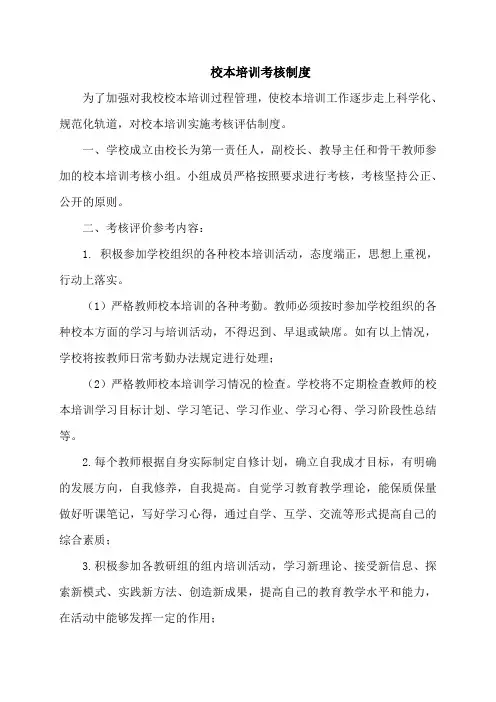 校本培训考核制度

为了加强对我校校本培训过程管理，使校本培训工作逐步走上科学化、规范化轨道，对校本培训实施考核评估制度。

一、学校成立由校长为第一责任人，副校长、教导主任和骨干教师参加的校本培训考核小组。小组成员严格按照要求进行考核，考核坚持公正、公开的原则。

二、考核评价参考内容：

1. 积极参加学校组织的各种校本培训活动，态度端正，思想上重视，行动上落实。

（1）严格教师校本培训的各种考勤。教师必须按时参加学校组织的各种校本方面的学习与培训活动，不得迟到、早退或缺席。如有以上情况，学校将按教师日常考勤办法规定进行处理；

（2）严格教师校本培训学习情况的检查。学校将不定期检查教师的校本培训学习目标计划、学习笔记、学习作业、学习心得、学习阶段性总结等。

2.每个教师根据自身实际制定自修计划，确立自我成才目标，有明确的发展方向，自我修养，自我提高。自觉学习教育教学理论，能保质保量做好听课笔记，写好学习心得，通过自学、互学、交流等形式提高自己的综合素质；

3.积极参加各教研组的组内培训活动，学习新理论、接受新信息、探索新模式、实践新方法、创造新成果，提高自己的教育教学水平和能力，在活动中能够发挥一定的作用；